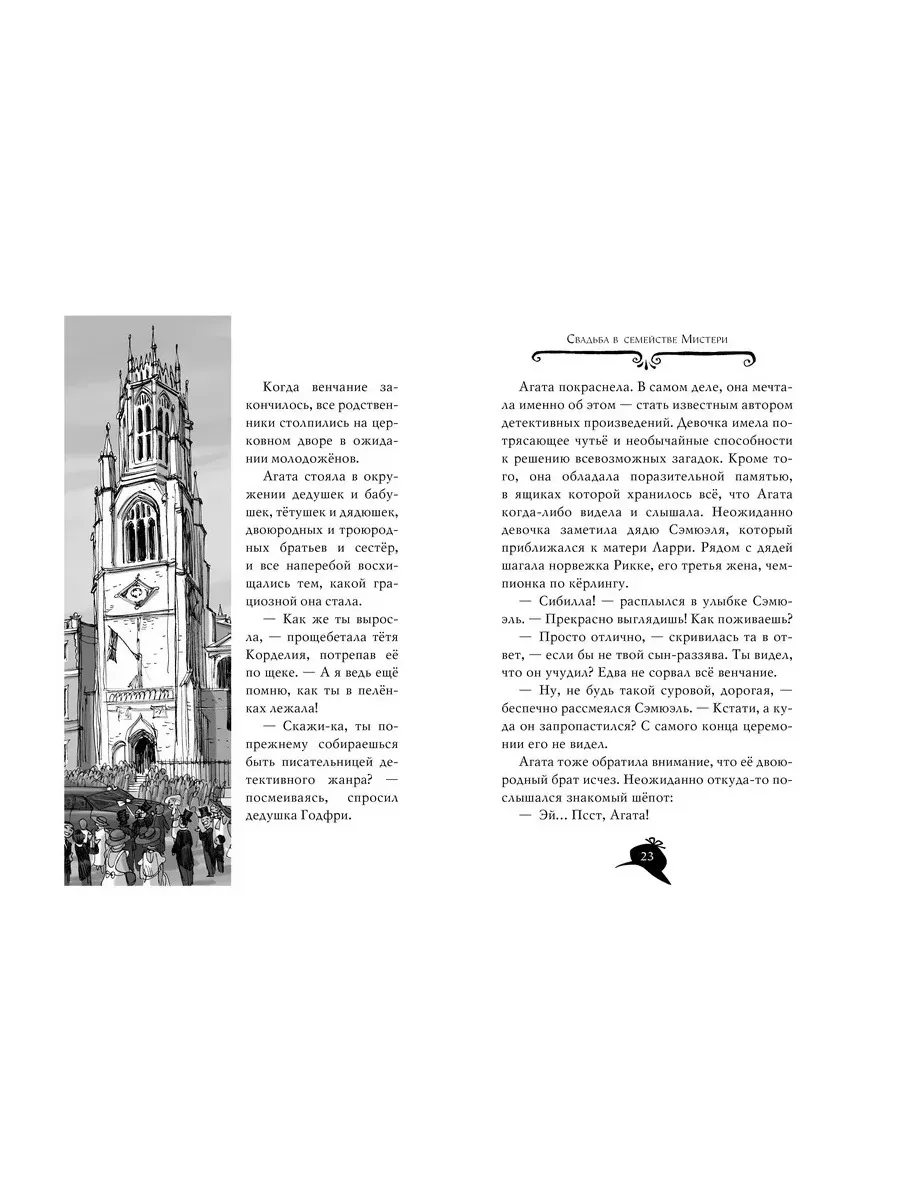 Когда венчание закончилось, все родственники столпились на церковном дворе в ожидании молодожёнов.

Агата стояла в окружении дедушек и бабушек, тётушек и дядюшек, двоюродных и троюродных братьев и сестёр, и все наперебой восхищались тем, какой грациозной она стала.

— Как же ты выросла, — прощебетала тётя Корделия, потрепав её по щеке. — А я ведь ещё помню, как ты в пелёнках лежала!

— Скажи-ка, ты по-прежнему собираешься быть писательницей детективного жанра? — посмеиваясь, спросил дедушка Годфри.

Свадьба в семействе Мистери

Агата покраснела. В самом деле, она мечтала именно об этом — стать известным автором детективных произведений. Девочка имела потрясающее чутьё и необычайные способности к решению всевозможных загадок. Кроме того, она обладала поразительной памятью, в ящиках которой хранилось всё, что Агата когда-либо видела и слышала. Неожиданно девочка заметила дядю Сэмюэля, который приближался к матери Ларри. Рядом с дядей шагала норвежка Рикке, его третья жена, чемпионка по кёрлингу.

— Сибилла! — расплылся в улыбке Сэмюэль. — Прекрасно выглядишь! Как поживаешь?

— Просто отлично, — скривилась та в ответ, — если бы не твой сын-раззява. Ты видел, что он учудил? Едва не сорвал всё венчание.

— Ну, не будь такой суровой, дорогая, — беспечно рассмеялся Сэмюэль. — Кстати, а куда он запропастился? С самого конца церемонии его не видел.

Агата тоже обратила внимание, что её двоюродный брат исчез. Неожиданно откуда-то послышался знакомый шёпот:

— Эй... Псст, Агата!

23